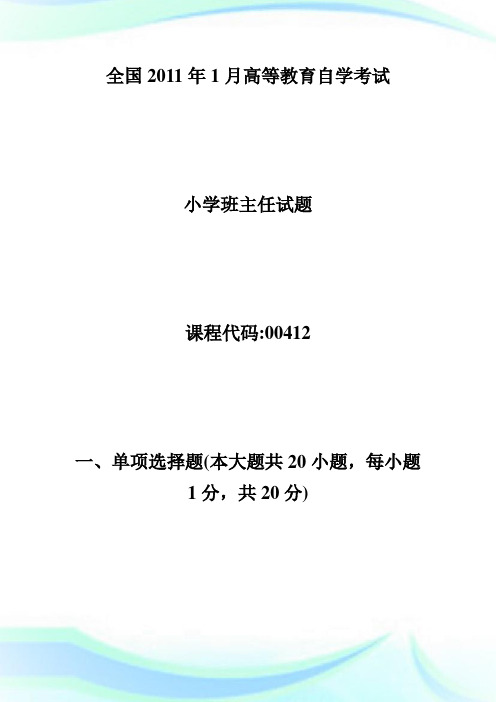 全国 2011 年 1 月高等教育自学考试

小学班主任试题

课程代码:00412

一、单项选择题(本大题共 20 小题，每小题 1 分，共 20 分)